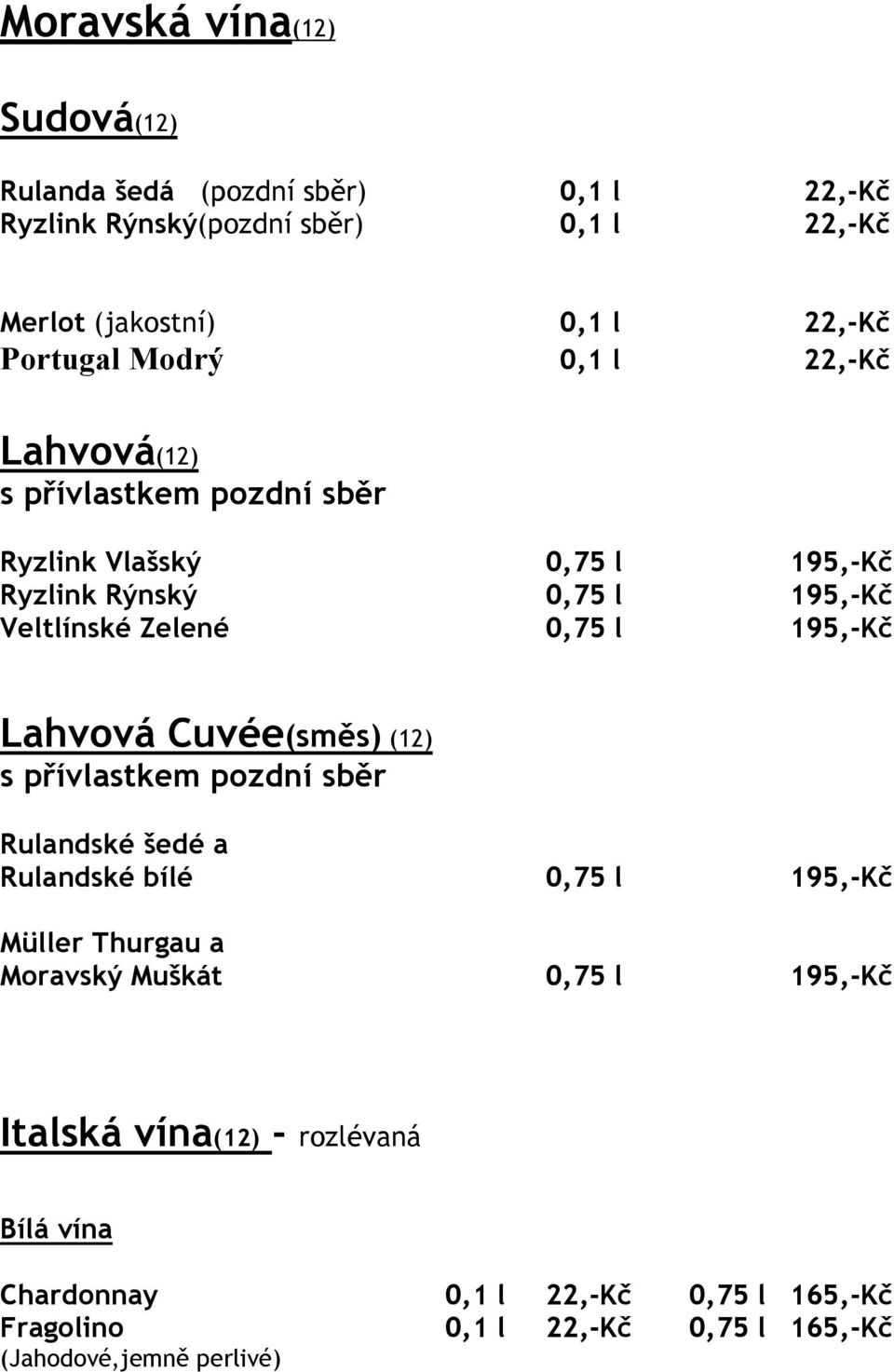 Moravská vína(12)

Sudová(12)

Rulanda šedá (pozdní sběr) 0,1 l 22,-Kč
Ryzlink Rýnský(pozdní sběr) 0,1 l 22,-Kč

Merlot (jakostní) 0,1 l 22,-Kč
Portugal Modrý 0,1 l 22,-Kč

Lahvová(12)
s přívlastkem pozdní sběr

Ryzlink Vlašský 0,75 l 195,-Kč
Ryzlink Rýnský 0,75 l 195,-Kč
Veltlínské Zelené 0,75 l 195,-Kč

Lahvová Cuvée(směs) (12)
s přívlastkem pozdní sběr

Rulandské šedé a
Rulandské bílé 0,75 l 195,-Kč

Müller Thurgau a
Moravský Muškát 0,75 l 195,-Kč

Italská vína(12) - rozlévaná

Bílá vína

Chardonnay 0,1 l 22,-Kč 0,75 l 165,-Kč
Fragolino 0,1 l 22,-Kč 0,75 l 165,-Kč
(Jahodové,jemně perlivé)